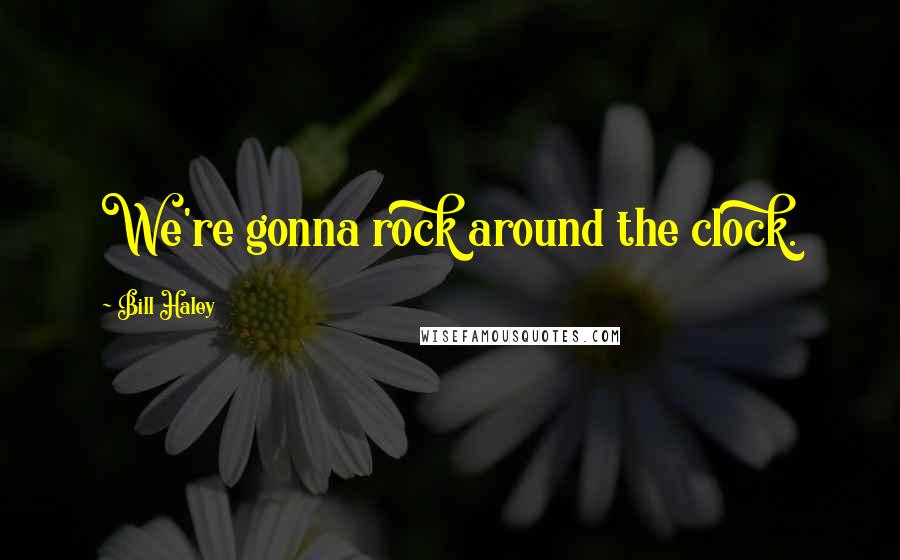 We're gonna rock around the clock.

- Bill Haley

WISEFAMOUSQUOTES.COM